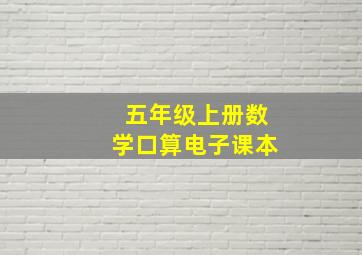 五年级上册数学口算电子课本